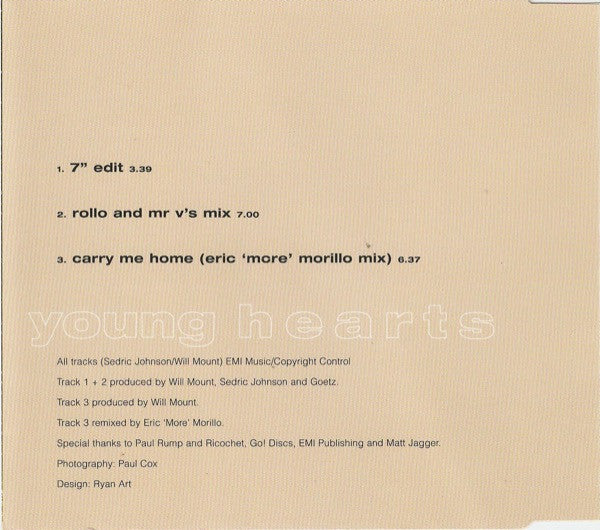 1. 7" edit 3.39

2. rollo and mr v's mix 7.00

3. carry me home (eric 'more' morillo mix) 6.37

young hearts

All tracks (Sedric Johnson/Will Mount) EMI Music/Copyright Control

Track 1 + 2 produced by Will Mount, Sedric Johnson and Goetz.

Track 3 produced by Will Mount.

Track 3 remixed by Eric 'More' Morillo.

Special thanks to Paul Rump and Ricochet, Go! Discs, EMI Publishing and Matt Jagger.

Photography: Paul Cox

Design: Ryan Art